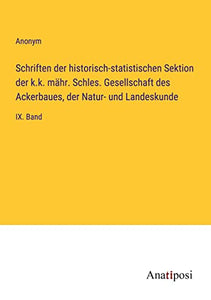 Anonym

Schriften der historisch-statistischen Sektion der k.k. mähr. Schles. Gesellschaft des Ackerbaues, der Natur- und Landeskunde

IX. Band

Anatiposi